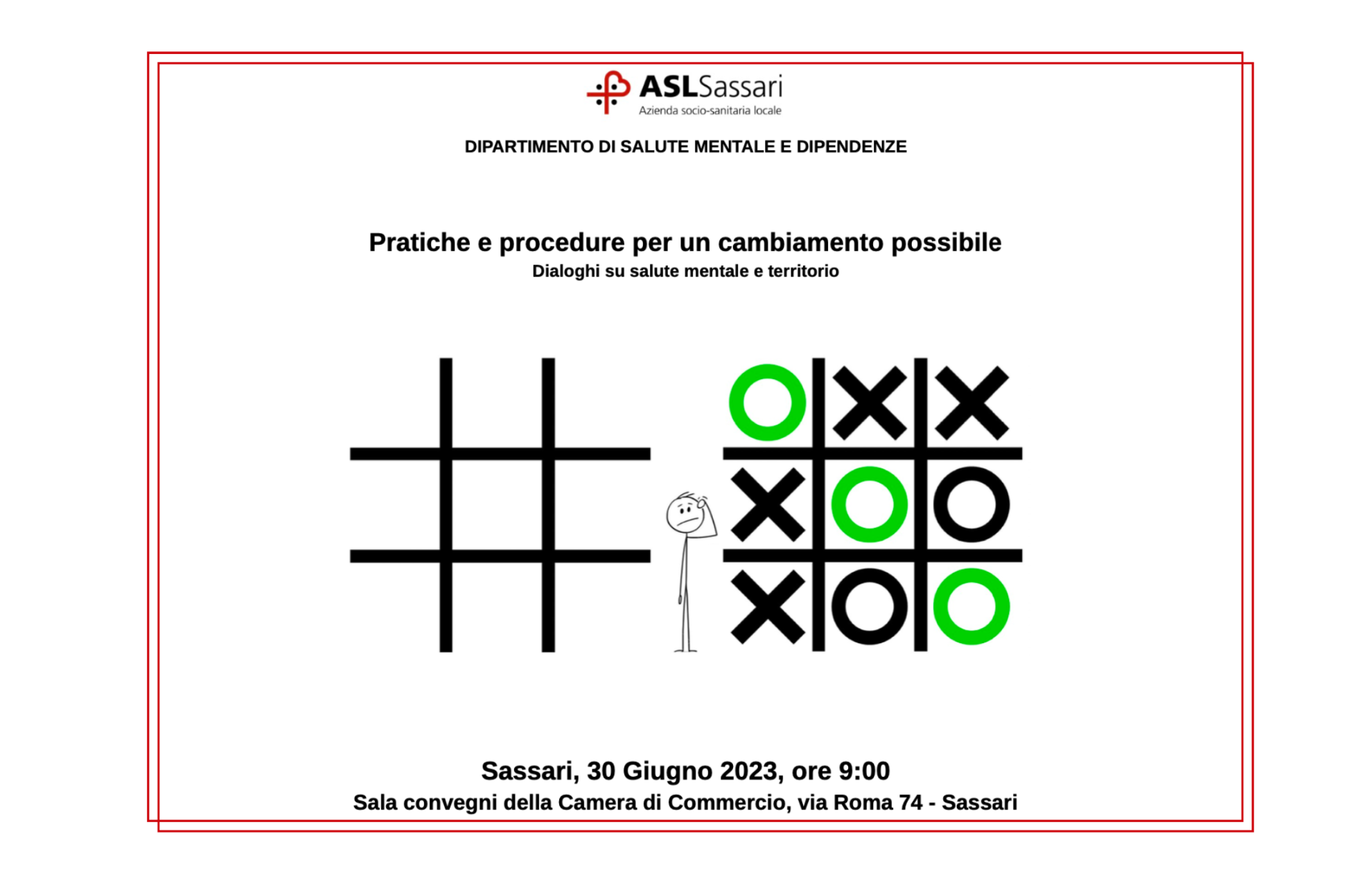 ASLSassari
Azienda socio-sanitaria locale

DIPARTIMENTO DI SALUTE MENTALE E DIPENDENZE

Pratiche e procedure per un cambiamento possibile
Dialoghi su salute mentale e territorio

Sassari, 30 Giugno 2023, ore 9:00
Sala convegni della Camera di Commercio, via Roma 74 - Sassari